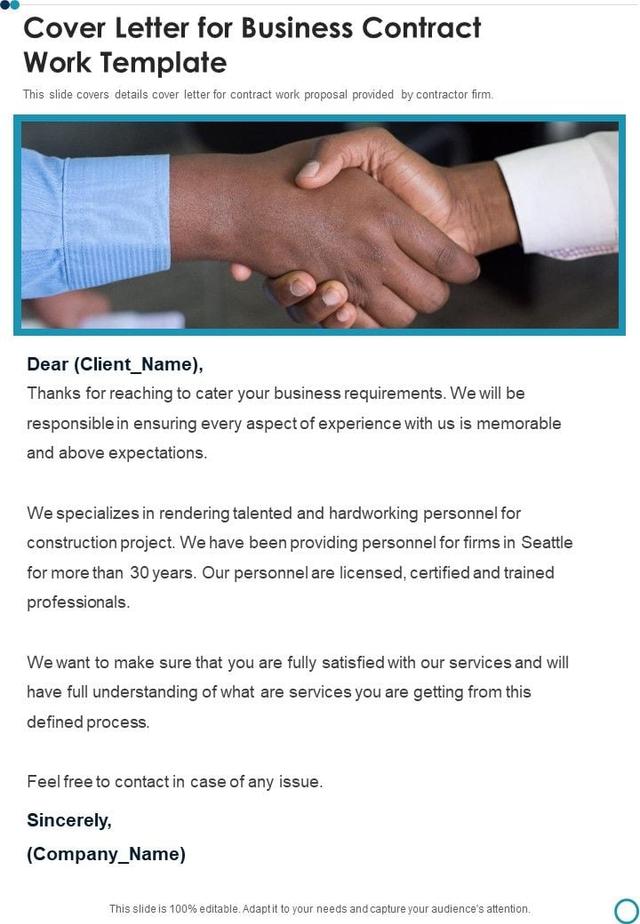 Cover Letter for Business Contract Work Template

This slide covers details cover letter for contract work proposal provided by contractor firm.

Dear (Client_Name),

Thanks for reaching to cater your business requirements. We will be responsible in ensuring every aspect of experience with us is memorable and above expectations.

We specializes in rendering talented and hardworking personnel for construction project. We have been providing personnel for firms in Seattle for more than 30 years. Our personnel are licensed, certified and trained professionals.

We want to make sure that you are fully satisfied with our services and will have full understanding of what are services you are getting from this defined process.

Feel free to contact in case of any issue.

Sincerely,

(Company_Name)

This slide is 100% editable. Adapt it to your needs and capture your audience's attention.